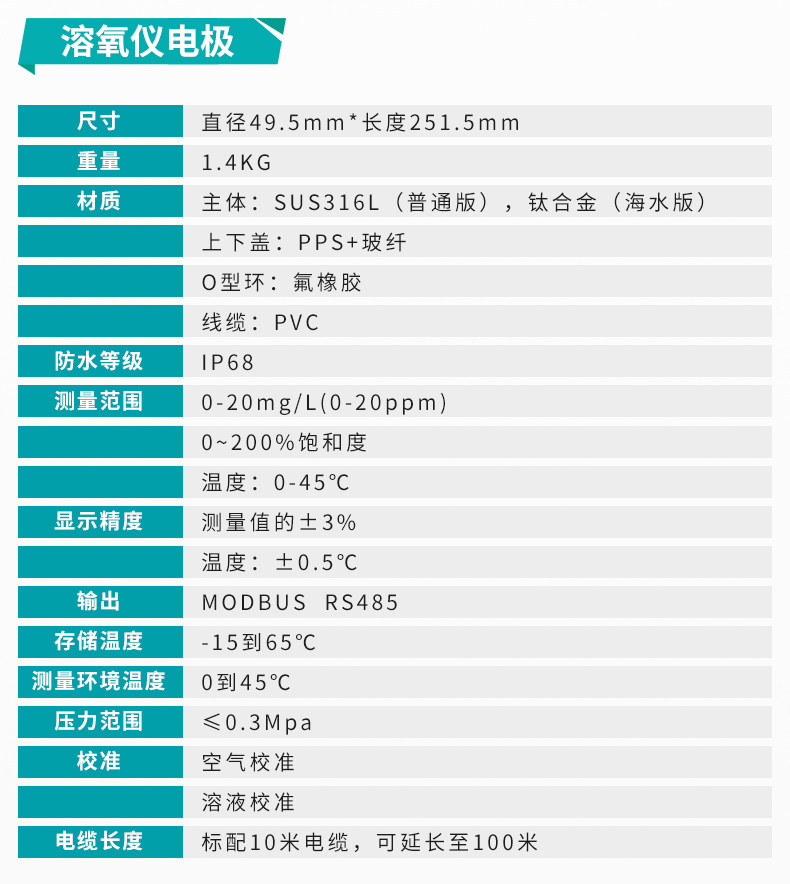 溶氧仪电极

| 尺寸 | 直径49.5mm*长度251.5mm |
|---|---|
| 重量 | 1.4KG |
| 材质 | 主体：SUS316L（普通版），钛合金（海水版） |
|  | 上下盖：PPS+玻纤 |
|  | O型环：氟橡胶 |
|  | 线缆：PVC |
| 防水等级 | IP68 |
| 测量范围 | 0-20mg/L(0-20ppm) |
|  | 0~200%饱和度 |
|  | 温度：0-45℃ |
| 显示精度 | 测量值的±3% |
|  | 温度：±0.5℃ |
| 输出 | MODBUS RS485 |
| 存储温度 | -15到65℃ |
| 测量环境温度 | 0到45℃ |
| 压力范围 | ≤0.3Mpa |
| 校准 | 空气校准 |
|  | 溶液校准 |
| 电缆长度 | 标配10米电缆，可延长至100米 |